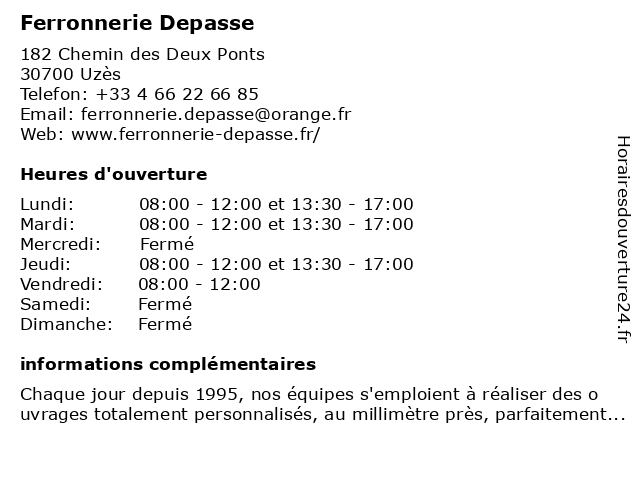 Ferronnerie Depasse

182 Chemin des Deux Ponts
30700 Uzès
Telefon: +33 4 66 22 66 85
Email: ferronnerie.depasse@orange.fr
Web: www.ferronnerie-depasse.fr/

Heures d'ouverture

| | |
|---|---|
| Lundi: | 08:00 - 12:00 et 13:30 - 17:00 |
| Mardi: | 08:00 - 12:00 et 13:30 - 17:00 |
| Mercredi: | Fermé |
| Jeudi: | 08:00 - 12:00 et 13:30 - 17:00 |
| Vendredi: | 08:00 - 12:00 |
| Samedi: | Fermé |
| Dimanche: | Fermé |

informations complémentaires

Chaque jour depuis 1995, nos équipes s'emploient à réaliser des o uvrages totalement personnalisés, au millimètre près, parfaitement...

Horairesdouverture24.fr